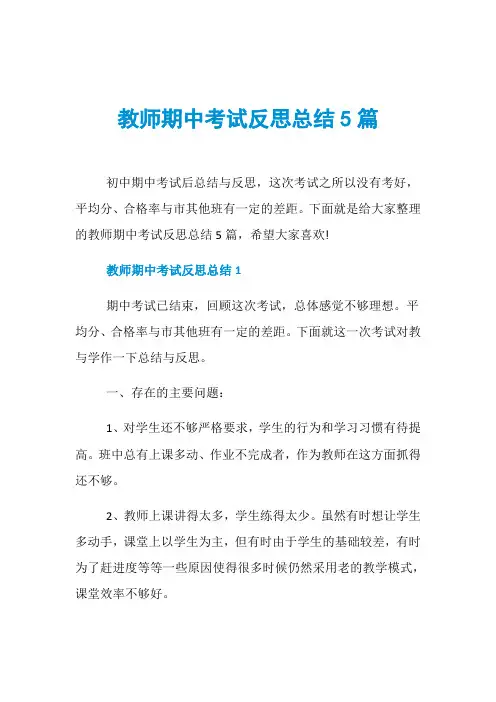 教师期中考试反思总结5篇

初中期中考试后总结与反思，这次考试之所以没有考好，平均分、合格率与市其他班有一定的差距。下面就是给大家整理的教师期中考试反思总结5篇，希望大家喜欢!

教师期中考试反思总结1

期中考试已结束，回顾这次考试，总体感觉不够理想。平均分、合格率与市其他班有一定的差距。下面就这一次考试对教与学作一下总结与反思。

一、存在的主要问题：

1、对学生还不够严格要求，学生的行为和学习习惯有待提高。班中总有上课多动、作业不完成者，作为教师在这方面抓得还不够。

2、教师上课讲得太多，学生练得太少。虽然有时想让学生多动手，课堂上以学生为主，但有时由于学生的基础较差，有时为了赶进度等等一些原因使得很多时候仍然采用老的教学模式，课堂效率不够好。